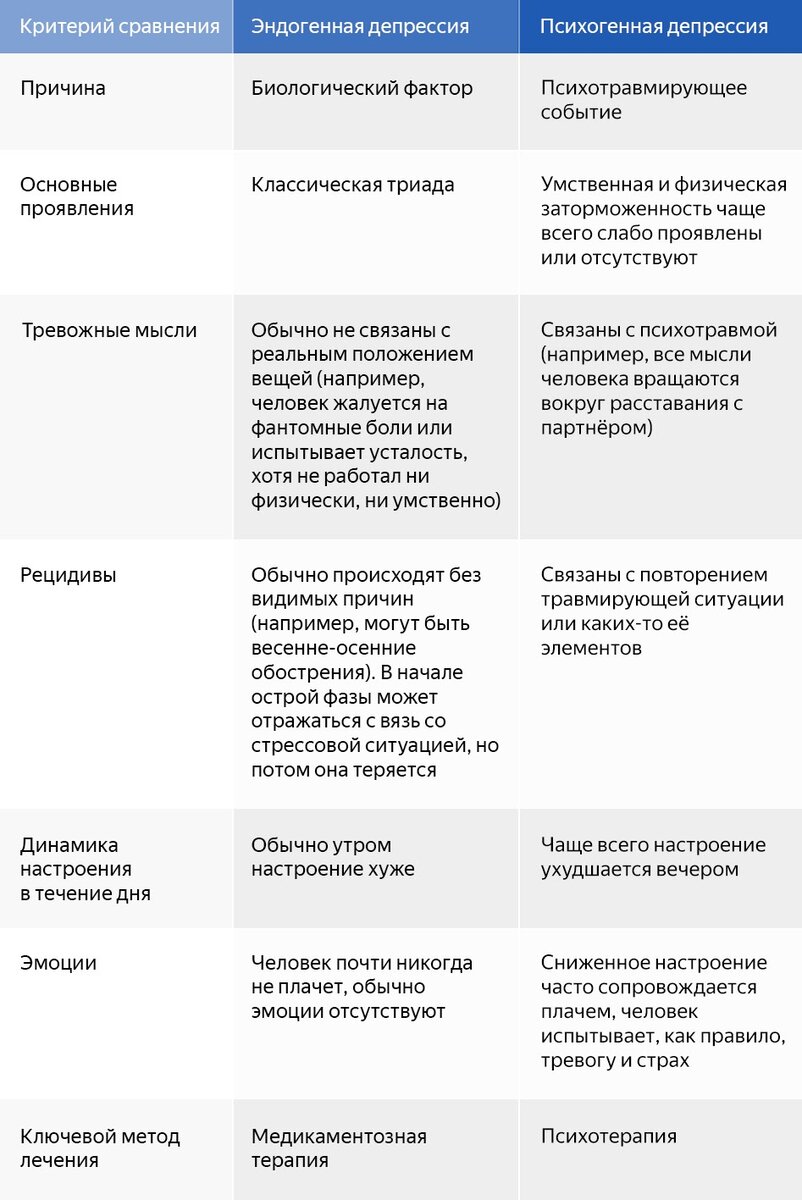 | Критерий сравнения | Эндогенная депрессия | Психогенная депрессия |
|---|---|---|
| Причина | Биологический фактор | Психотравмирующее событие |
| Основные проявления | Классическая триада | Умственная и физическая заторможенность чаще всего слабо проявлены или отсутствуют |
| Тревожные мысли | Обычно не связаны с реальным положением вещей (например, человек жалуется на фантомные боли или испытывает усталость, хотя не работал ни физически, ни умственно) | Связаны с психотравмой (например, все мысли человека вращаются вокруг расставания с партнёром) |
| Рецидивы | Обычно происходят без видимых причин (например, могут быть весенне-осенние обострения). В начале острой фазы может отражаться с вязь со стрессовой ситуацией, но потом она теряется | Связаны с повторением травмирующей ситуации или каких-то её элементов |
| Динамика настроения в течение дня | Обычно утром настроение хуже | Чаще всего настроение ухудшается вечером |
| Эмоции | Человек почти никогда не плачет, обычно эмоции отсутствуют | Сниженное настроение часто сопровождается плачем, человек испытывает, как правило, тревогу и страх |
| Ключевой метод лечения | Медикаментозная терапия | Психотерапия |